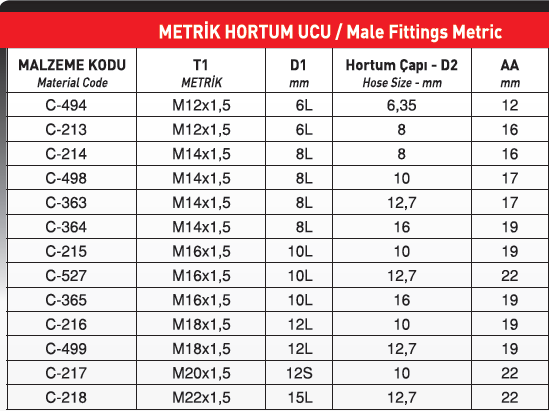 METRİK HORTUM UCU / Male Fittings Metric

| MALZEME KODU Material Code | T1 METRİK | D1 mm | Hortum Çapı - D2 Hose Size - mm | AA mm |
|---|---|---|---|---|
| C-494 | M12x1,5 | 6L | 6,35 | 12 |
| C-213 | M12x1,5 | 6L | 8 | 16 |
| C-214 | M14x1,5 | 8L | 8 | 16 |
| C-498 | M14x1,5 | 8L | 10 | 17 |
| C-363 | M14x1,5 | 8L | 12,7 | 17 |
| C-364 | M14x1,5 | 8L | 16 | 19 |
| C-215 | M16x1,5 | 10L | 10 | 19 |
| C-527 | M16x1,5 | 10L | 12,7 | 22 |
| C-365 | M16x1,5 | 10L | 16 | 19 |
| C-216 | M18x1,5 | 12L | 10 | 19 |
| C-499 | M18x1,5 | 12L | 12,7 | 19 |
| C-217 | M20x1,5 | 12S | 10 | 22 |
| C-218 | M22x1,5 | 15L | 12,7 | 22 |